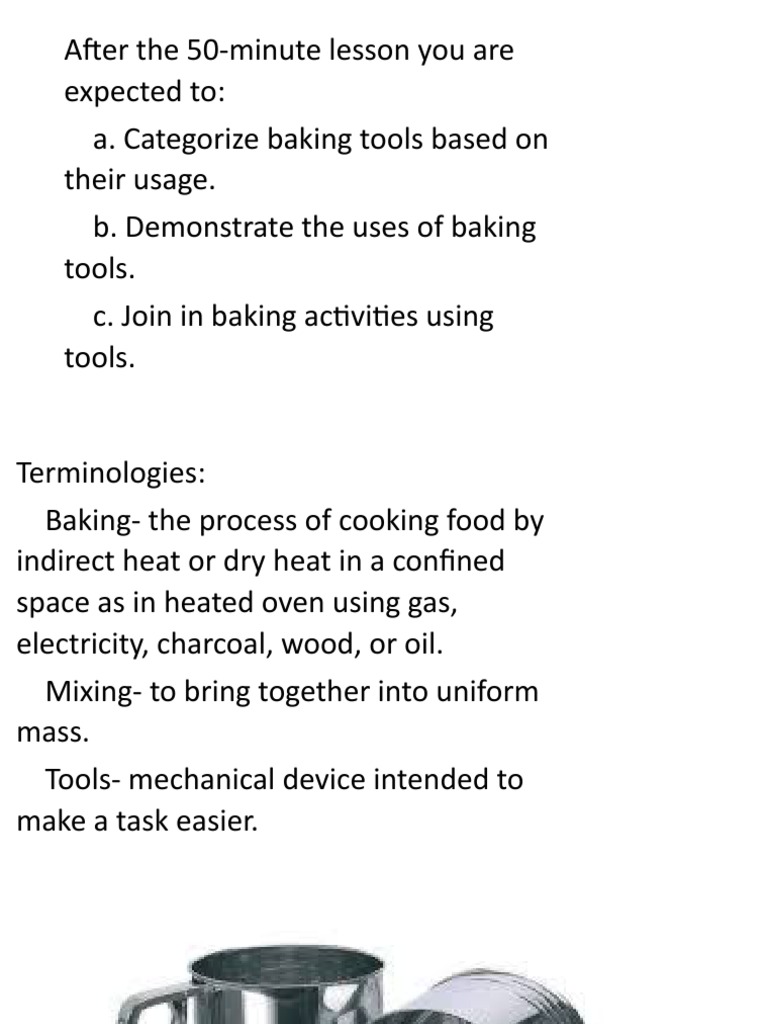 After the 50-minute lesson you are expected to:

a. Categorize baking tools based on their usage.

b. Demonstrate the uses of baking tools.

c. Join in baking activities using tools.

Terminologies:

Baking- the process of cooking food by indirect heat or dry heat in a confined space as in heated oven using gas, electricity, charcoal, wood, or oil.

Mixing- to bring together into uniform mass.

Tools- mechanical device intended to make a task easier.